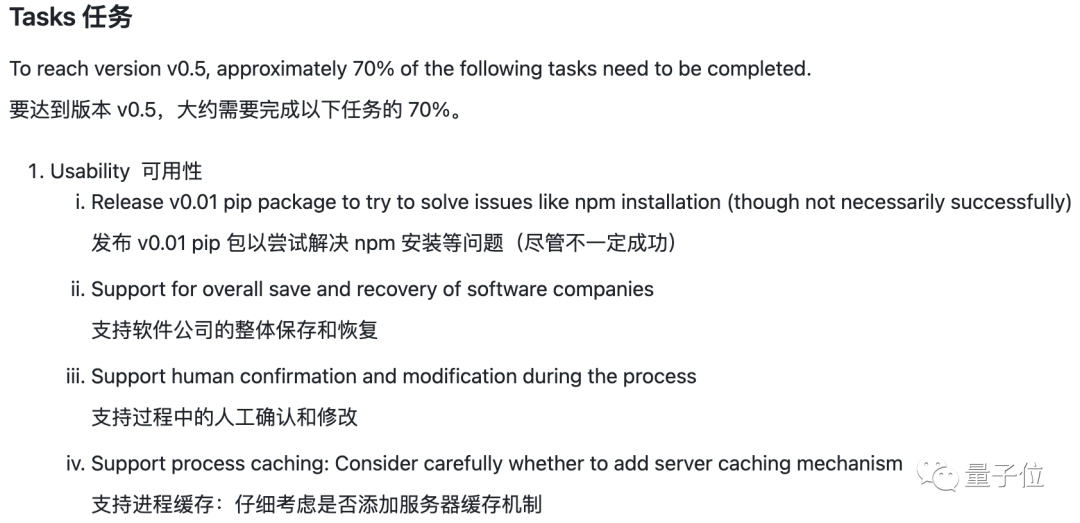 Tasks 任务

To reach version v0.5, approximately 70% of the following tasks need to be completed.
要达到版本 v0.5，大约需要完成以下任务的 70%。

1. Usability 可用性
i. Release v0.01 pip package to try to solve issues like npm installation (though not necessarily successfully)
发布 v0.01 pip 包以尝试解决 npm 安装等问题（尽管不一定成功）
ii. Support for overall save and recovery of software companies
支持软件公司的整体保存和恢复
iii. Support human confirmation and modification during the process
支持过程中的人工确认和修改
iv. Support process caching: Consider carefully whether to add server caching mechanism
支持进程缓存：仔细考虑是否添加服务器缓存机制

量子位